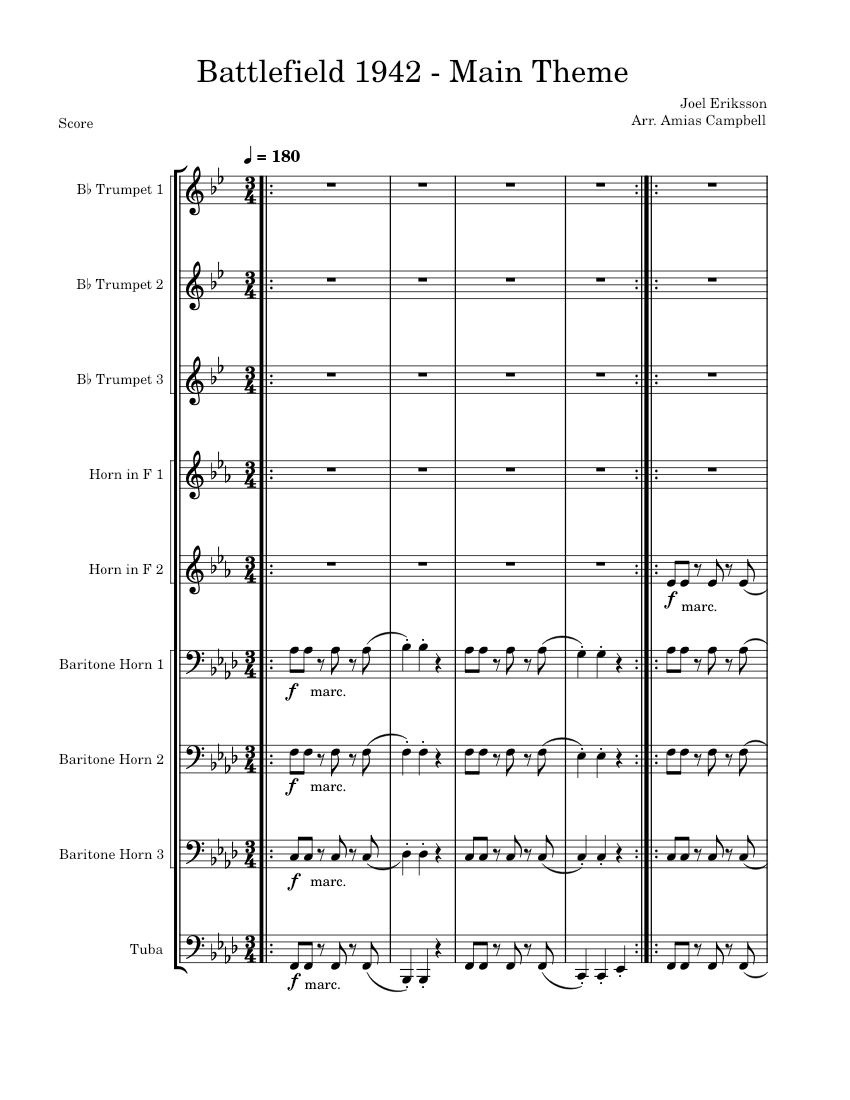 Battlefield 1942 - Main Theme

Joel Eriksson
Arr. Amias Campbell

Score

♩ = 180

B♭ Trumpet 1

B♭ Trumpet 2

B♭ Trumpet 3

Horn in F 1

Horn in F 2

$f$ marc.

Baritone Horn 1

$f$ marc.

Baritone Horn 2

$f$ marc.

Baritone Horn 3

$f$ marc.

Tuba

$f$ marc.